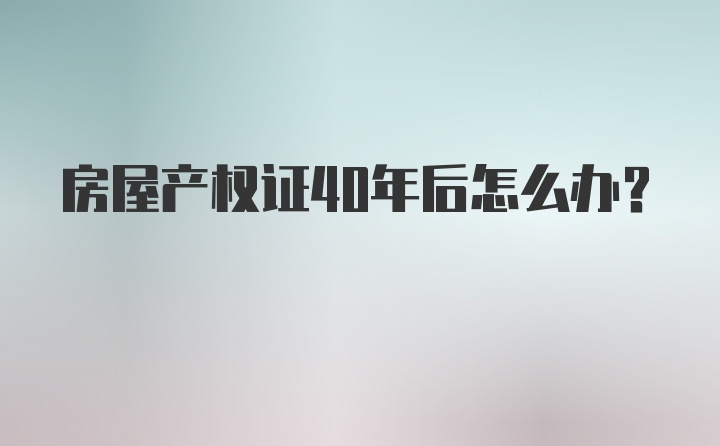 房屋产权证40年后怎么办？